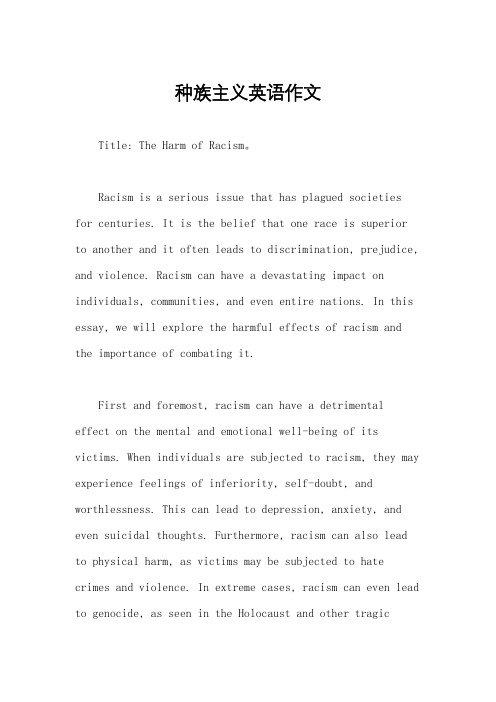 种族主义英语作文

Title: The Harm of Racism。

Racism is a serious issue that has plagued societies for centuries. It is the belief that one race is superior to another and it often leads to discrimination, prejudice, and violence. Racism can have a devastating impact on individuals, communities, and even entire nations. In this essay, we will explore the harmful effects of racism and the importance of combating it.

First and foremost, racism can have a detrimental effect on the mental and emotional well-being of its victims. When individuals are subjected to racism, they may experience feelings of inferiority, self-doubt, and worthlessness. This can lead to depression, anxiety, and even suicidal thoughts. Furthermore, racism can also lead to physical harm, as victims may be subjected to hate crimes and violence. In extreme cases, racism can even lead to genocide, as seen in the Holocaust and other tragic